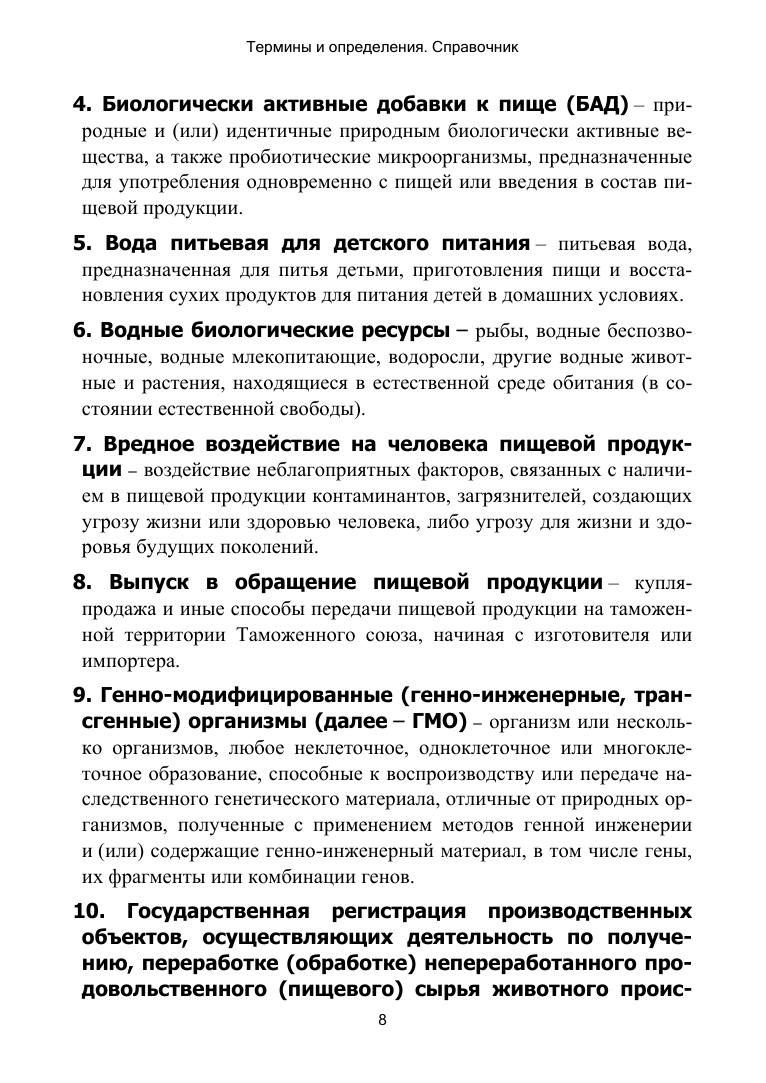 Термины и определения. Справочник

4. Биологически активные добавки к пище (БАД) – природные и (или) идентичные природным биологически активные вещества, а также пробиотические микроорганизмы, предназначенные для употребления одновременно с пищей или введения в состав пищевой продукции.

5. Вода питьевая для детского питания – питьевая вода, предназначенная для питья детьми, приготовления пищи и восстановления сухих продуктов для питания детей в домашних условиях.

6. Водные биологические ресурсы – рыбы, водные беспозвоночные, водные млекопитающие, водоросли, другие водные животные и растения, находящиеся в естественной среде обитания (в состоянии естественной свободы).

7. Вредное воздействие на человека пищевой продукции – воздействие неблагоприятных факторов, связанных с наличием в пищевой продукции контаминантов, загрязнителей, создающих угрозу жизни или здоровью человека, либо угрозу для жизни и здоровья будущих поколений.

8. Выпуск в обращение пищевой продукции – купля-продажа и иные способы передачи пищевой продукции на таможенной территории Таможенного союза, начиная с изготовителя или импортера.

9. Генно-модифицированные (генно-инженерные, трансгенные) организмы (далее – ГМО) – организм или несколько организмов, любое неклеточное, одноклеточное или многоклеточное образование, способные к воспроизводству или передаче наследственного генетического материала, отличные от природных организмов, полученные с применением методов генной инженерии и (или) содержащие генно-инженерный материал, в том числе гены, их фрагменты или комбинации генов.

10. Государственная регистрация производственных объектов, осуществляющих деятельность по получению, переработке (обработке) непереработанного продовольственного (пищевого) сырья животного проис-

8